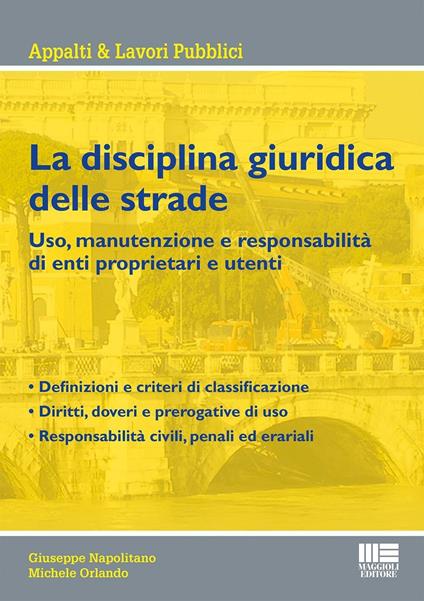 Appalti & Lavori Pubblici

La disciplina giuridica delle strade

Uso, manutenzione e responsabilità di enti proprietari e utenti

• Definizioni e criteri di classificazione
• Diritti, doveri e prerogative di uso
• Responsabilità civili, penali ed erariali

Giuseppe Napolitano
Michele Orlando

MAGGIOLI EDITORE